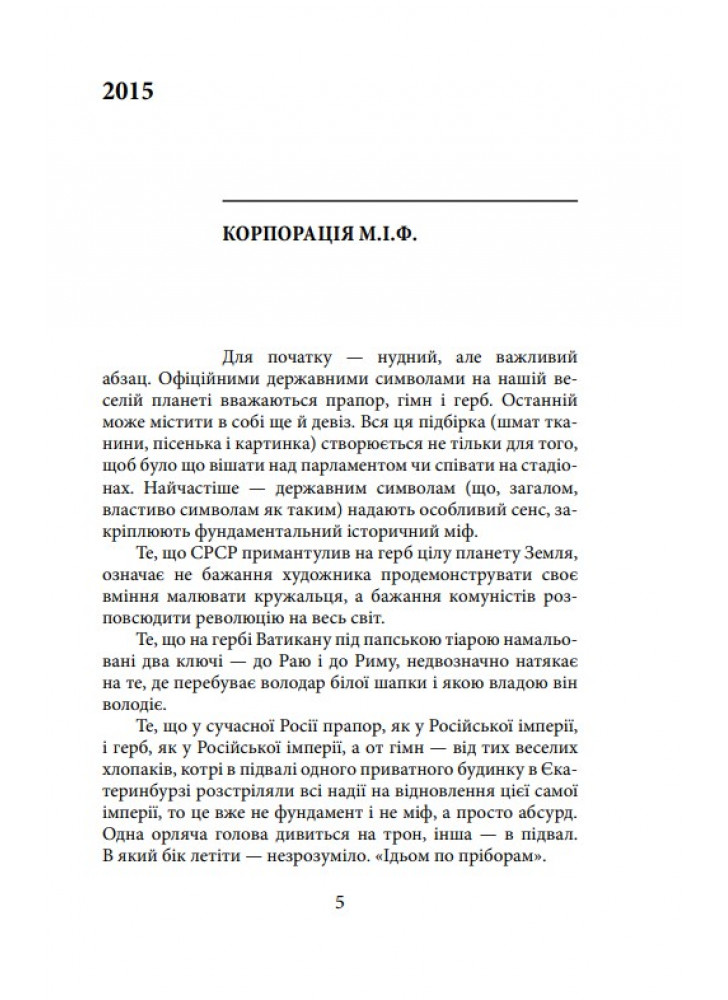 2015

КОРПОРАЦІЯ М.І.Ф.

Для початку — нудний, але важливий абзац. Офіційними державними символами на нашій веселій планеті вважаються прапор, гімн і герб. Останній може містити в собі ще й девіз. Вся ця підбірка (шмат тканини, пісенька і картинка) створюється не тільки для того, щоб було що вішати над парламентом чи співати на стадіонах. Найчастіше — державним символам (що, загалом, властиво символам як таким) надають особливий сенс, закріплюють фундаментальний історичний міф.

Те, що СРСР примантулив на герб цілу планету Земля, означає не бажання художника продемонструвати своє вміння малювати кружальця, а бажання комуністів розповсюдити революцію на весь світ.

Те, що на гербі Ватикану під папською тіарою намальовані два ключі — до Раю і до Риму, недвозначно натякає на те, де перебуває володар білої шапки і якою владою він володіє.

Те, що у сучасної Росії прапор, як у Російської імперії, і герб, як у Російської імперії, а от гімн — від тих веселих хлопаків, котрі в підвалі одного приватного будинку в Єкатеринбурзі розстріляли всі надії на відновлення цієї самої імперії, то це вже не фундамент і не міф, а просто абсурд. Одна орляча голова дивиться на трон, інша — в підвал. В який бік летіти — незрозуміло. «Ідьом по пріборам».

5